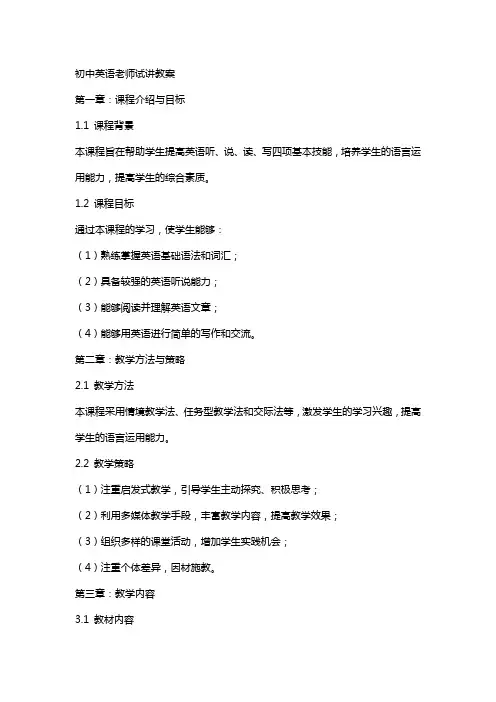 初中英语老师试讲教案

第一章：课程介绍与目标

1.1 课程背景

本课程旨在帮助学生提高英语听、说、读、写四项基本技能，培养学生的语言运用能力，提高学生的综合素质。

1.2 课程目标

通过本课程的学习，使学生能够：

（1）熟练掌握英语基础语法和词汇；

（2）具备较强的英语听说能力；

（3）能够阅读并理解英语文章；

（4）能够用英语进行简单的写作和交流。

第二章：教学方法与策略

2.1 教学方法

本课程采用情境教学法、任务型教学法和交际法等，激发学生的学习兴趣，提高学生的语言运用能力。

2.2 教学策略

（1）注重启发式教学，引导学生主动探究、积极思考；

（2）利用多媒体教学手段，丰富教学内容，提高教学效果；

（3）组织多样的课堂活动，增加学生实践机会；

（4）注重个体差异，因材施教。

第三章：教学内容

3.1 教材内容